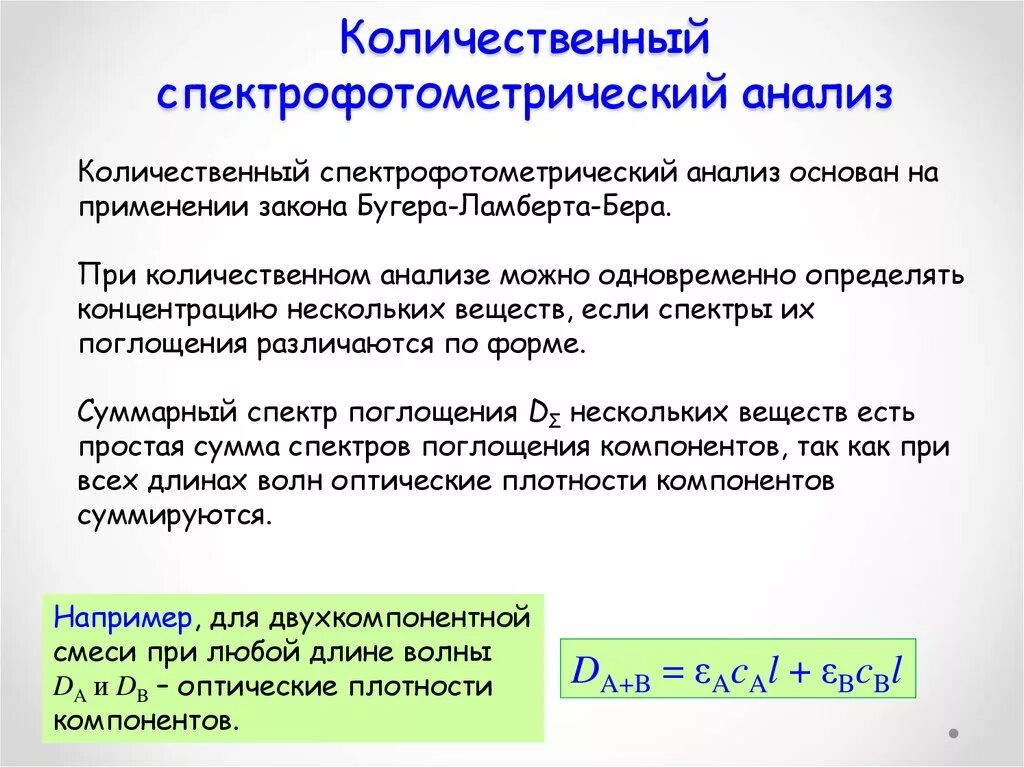 Количественный спектрофотометрический анализ

Количественный спектрофотометрический анализ основан на применении закона Бугера-Ламберта-Бера.

При количественном анализе можно одновременно определять концентрацию нескольких веществ, если спектры их поглощения различаются по форме.

Суммарный спектр поглощения $D_{\Sigma}$ нескольких веществ есть простая сумма спектров поглощения компонентов, так как при всех длинах волн оптические плотности компонентов суммируются.

Например, для двухкомпонентной смеси при любой длине волны $D_A$ и $D_B$ – оптические плотности компонентов.

$D_{A+B} = \varepsilon_A c_A l + \varepsilon_B c_B l$